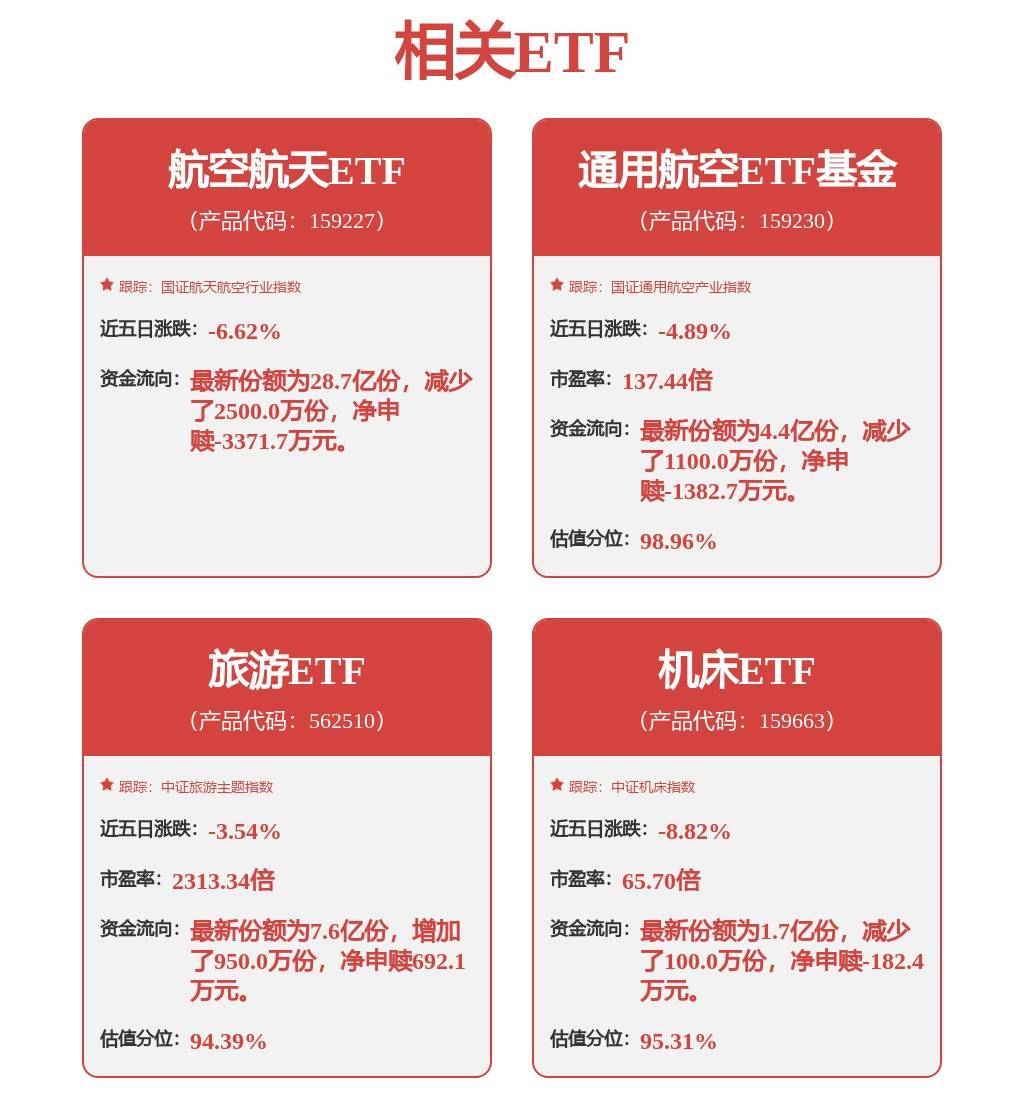 相关ETF

航空航天ETF
（产品代码：159227）

跟踪：国证航天航空行业指数

近五日涨跌：-6.62%

资金流向：最新份额为28.7亿份，减少了2500.0万份，净申赎-3371.7万元。

通用航空ETF基金
（产品代码：159230）

跟踪：国证通用航空产业指数

近五日涨跌：-4.89%

市盈率：137.44倍

资金流向：最新份额为4.4亿份，减少了1100.0万份，净申赎-1382.7万元。

估值分位：98.96%

旅游ETF
（产品代码：562510）

跟踪：中证旅游主题指数

近五日涨跌：-3.54%

市盈率：2313.34倍

资金流向：最新份额为7.6亿份，增加了950.0万份，净申赎692.1万元。

估值分位：94.39%

机床ETF
（产品代码：159663）

跟踪：中证机床指数

近五日涨跌：-8.82%

市盈率：65.70倍

资金流向：最新份额为1.7亿份，减少了100.0万份，净申赎-182.4万元。

估值分位：95.31%